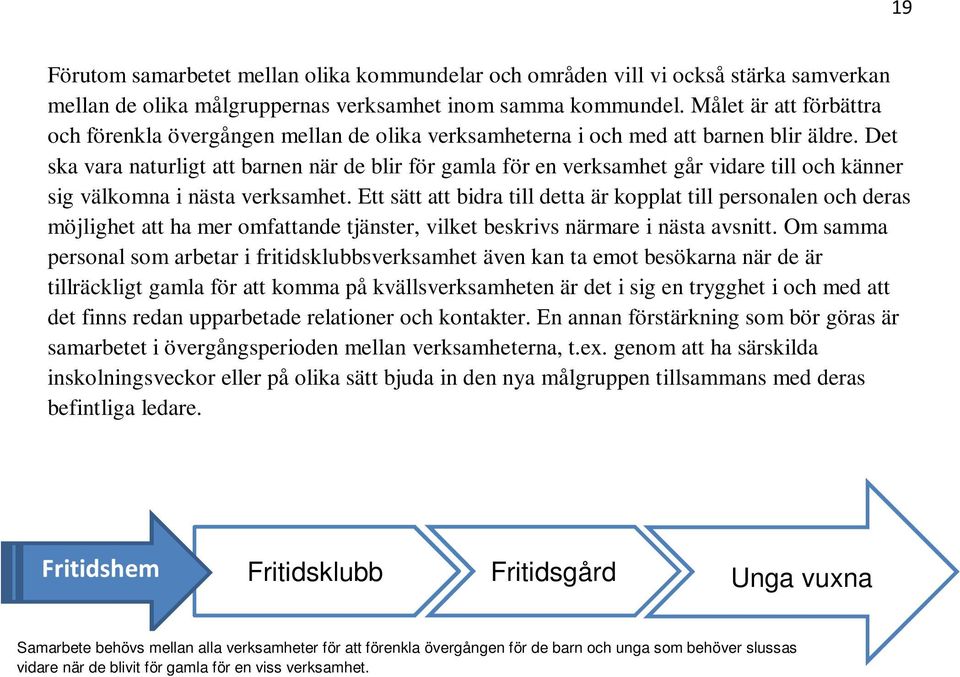 19

Förutom samarbetet mellan olika kommundelar och områden vill vi också stärka samverkan mellan de olika målgruppernas verksamhet inom samma kommundel. Målet är att förbättra och förenkla övergången mellan de olika verksamheterna i och med att barnen blir äldre. Det ska vara naturligt att barnen när de blir för gamla för en verksamhet går vidare till och känner sig välkomna i nästa verksamhet. Ett sätt att bidra till detta är kopplat till personalen och deras möjlighet att ha mer omfattande tjänster, vilket beskrivs närmare i nästa avsnitt. Om samma personal som arbetar i fritidsklubbsverksamhet även kan ta emot besökarna när de är tillräckligt gamla för att komma på kvällsverksamheten är det i sig en trygghet i och med att det finns redan upparbetade relationer och kontakter. En annan förstärkning som bör göras är samarbetet i övergångsperioden mellan verksamheterna, t.ex. genom att ha särskilda inskolningsveckor eller på olika sätt bjuda in den nya målgruppen tillsammans med deras befintliga ledare.

Fritidshem

Fritidsklubb

Fritidsgård

Unga vuxna

Samarbete behövs mellan alla verksamheter för att förenkla övergången för de barn och unga som behöver slussas vidare när de blivit för gamla för en viss verksamhet.